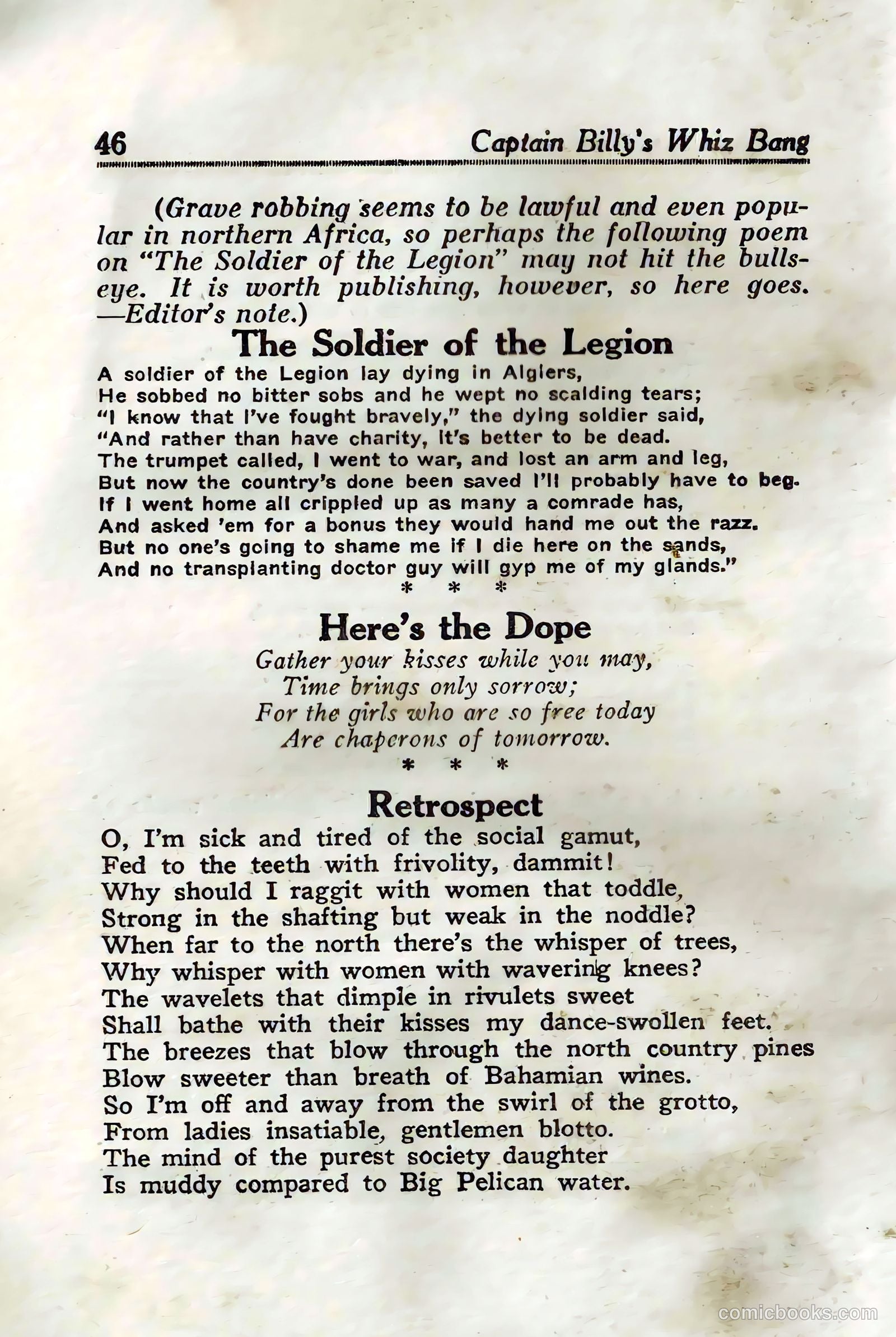 46 Captain Billy's Whiz Bang

(Grave robbing seems to be lawful and even popular in northern Africa, so perhaps the following poem on "The Soldier of the Legion" may not hit the bullseye. It is worth publishing, however, so here goes. —Editor's note.)

The Soldier of the Legion

A soldier of the Legion lay dying in Algiers,
He sobbed no bitter sobs and he wept no scalding tears;
"I know that I've fought bravely," the dying soldier said,
"And rather than have charity, it's better to be dead.
The trumpet called, I went to war, and lost an arm and leg,
But now the country's done been saved I'll probably have to beg.
If I went home all crippled up as many a comrade has,
And asked 'em for a bonus they would hand me out the razz.
But no one's going to shame me if I die here on the sands,
And no transplanting doctor guy will gyp me of my glands."

* * *

Here's the Dope

Gather your kisses while you may,
Time brings only sorrow;
For the girls who are so free today
Are chaperons of tomorrow.

* * *

Retrospect

O, I'm sick and tired of the social gamut,
Fed to the teeth with frivolity, dammit!
Why should I raggit with women that toddle,
Strong in the shafting but weak in the noddle?
When far to the north there's the whisper of trees,
Why whisper with women with wavering knees?
The wavelets that dimple in rivulets sweet
Shall bathe with their kisses my dance-swollen feet.
The breezes that blow through the north country pines
Blow sweeter than breath of Bahamian wines.
So I'm off and away from the swirl of the grotto,
From ladies insatiable, gentlemen blotto.
The mind of the purest society daughter
Is muddy compared to Big Pelican water.

comicbooks.com